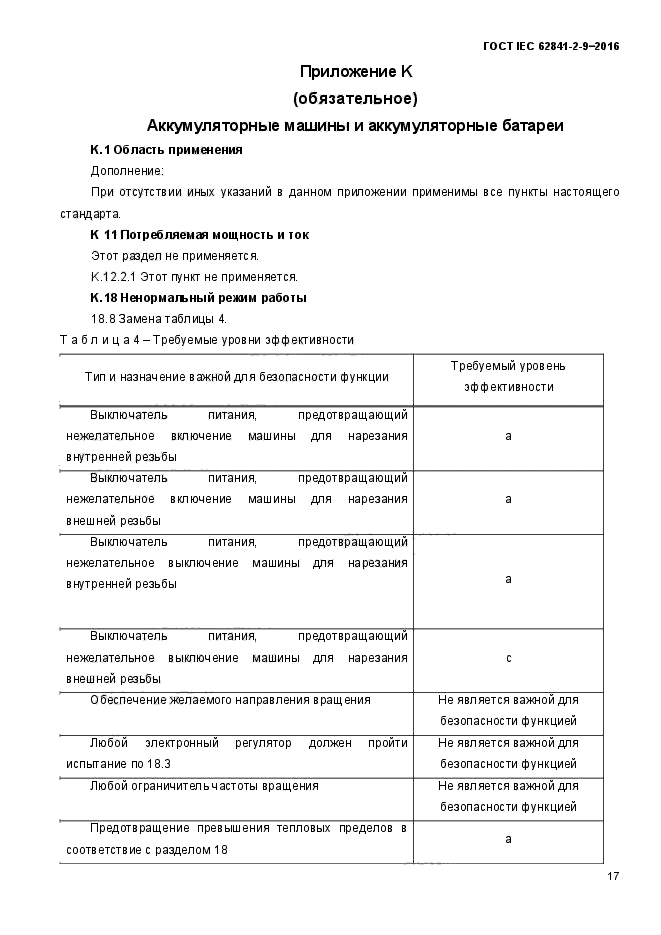 ГОСТ IEC 62841-2-9–2016

Приложение К
(обязательное)
Аккумуляторные машины и аккумуляторные батареи

К.1 Область применения

Дополнение:

При отсутствии иных указаний в данном приложении применимы все пункты настоящего стандарта.

К 11 Потребляемая мощность и ток

Этот раздел не применяется.

К.12.2.1 Этот пункт не применяется.

К.18 Ненормальный режим работы

18.8 Замена таблицы 4.

Т а б л и ц а 4 – Требуемые уровни эффективности

| Тип и назначение важной для безопасности функции | Требуемый уровень эффективности |
|---|---|
| Выключатель питания, предотвращающий нежелательное включение машины для нарезания внутренней резьбы | a |
| Выключатель питания, предотвращающий нежелательное включение машины для нарезания внешней резьбы | a |
| Выключатель питания, предотвращающий нежелательное выключение машины для нарезания внутренней резьбы | a |
| Выключатель питания, предотвращающий нежелательное выключение машины для нарезания внешней резьбы | c |
| Обеспечение желаемого направления вращения | Не является важной для безопасности функцией |
| Любой электронный регулятор должен пройти испытание по 18.3 | Не является важной для безопасности функцией |
| Любой ограничитель частоты вращения | Не является важной для безопасности функцией |
| Предотвращение превышения тепловых пределов в соответствие с разделом 18 | a |

17